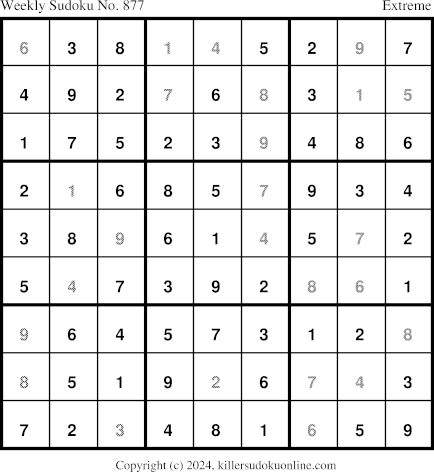 Weekly Sudoku No. 877 Extreme

| 6 | 3 | 8 | 1 | 4 | 5 | 2 | 9 | 7 |
|---|---|---|---|---|---|---|---|---|
| 4 | 9 | 2 | 7 | 6 | 8 | 3 | 1 | 5 |
| 1 | 7 | 5 | 2 | 3 | 9 | 4 | 8 | 6 |
| 2 | 1 | 6 | 8 | 5 | 7 | 9 | 3 | 4 |
| 3 | 8 | 9 | 6 | 1 | 4 | 5 | 7 | 2 |
| 5 | 4 | 7 | 3 | 9 | 2 | 8 | 6 | 1 |
| 9 | 6 | 4 | 5 | 7 | 3 | 1 | 2 | 8 |
| 8 | 5 | 1 | 9 | 2 | 6 | 7 | 4 | 3 |
| 7 | 2 | 3 | 4 | 8 | 1 | 6 | 5 | 9 |

Copyright (c) 2024, killersudokuonline.com